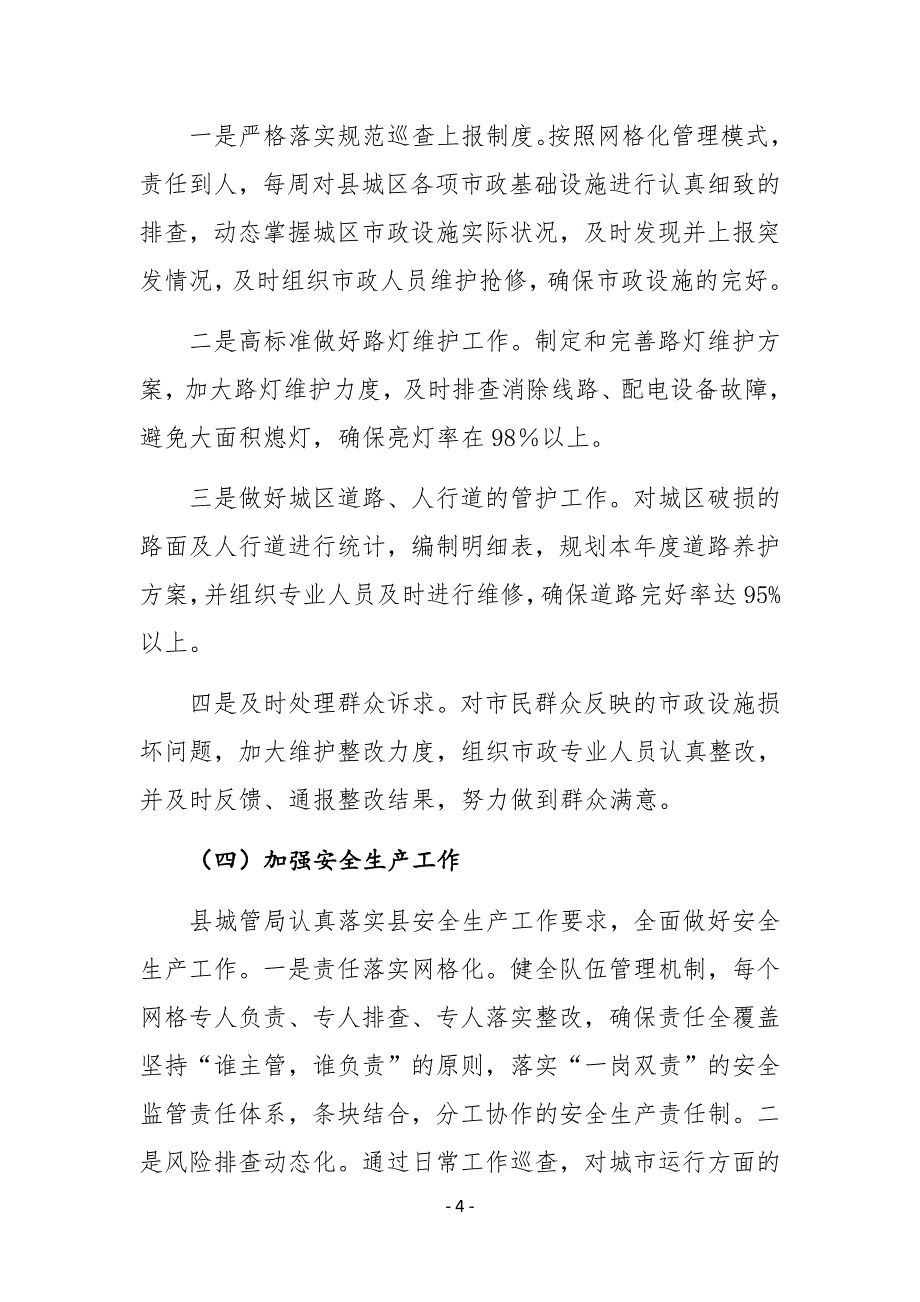 一是严格落实规范巡查上报制度。按照网格化管理模式，责任到人，每周对县城区各项市政基础设施进行认真细致的排查，动态掌握城区市政设施实际状况，及时发现并上报突发情况，及时组织市政人员维护抢修，确保市政设施的完好。

二是高标准做好路灯维护工作。制定和完善路灯维护方案，加大路灯维护力度，及时排查消除线路、配电设备故障，避免大面积熄灯，确保亮灯率在98%以上。

三是做好城区道路、人行道的管护工作。对城区破损的路面及人行道进行统计，编制明细表，规划本年度道路养护方案，并组织专业人员及时进行维修，确保道路完好率达95%以上。

四是及时处理群众诉求。对市民群众反映的市政设施损坏问题，加大维护整改力度，组织市政专业人员认真整改，并及时反馈、通报整改结果，努力做到群众满意。

（四）加强安全生产工作

县城管局认真落实县安全生产工作要求，全面做好安全生产工作。一是责任落实网格化。健全队伍管理机制，每个网格专人负责、专人排查、专人落实整改，确保责任全覆盖坚持“谁主管，谁负责”的原则，落实“一岗双责”的安全监管责任体系，条块结合，分工协作的安全生产责任制。二是风险排查动态化。通过日常工作巡查，对城市运行方面的

- 4 -